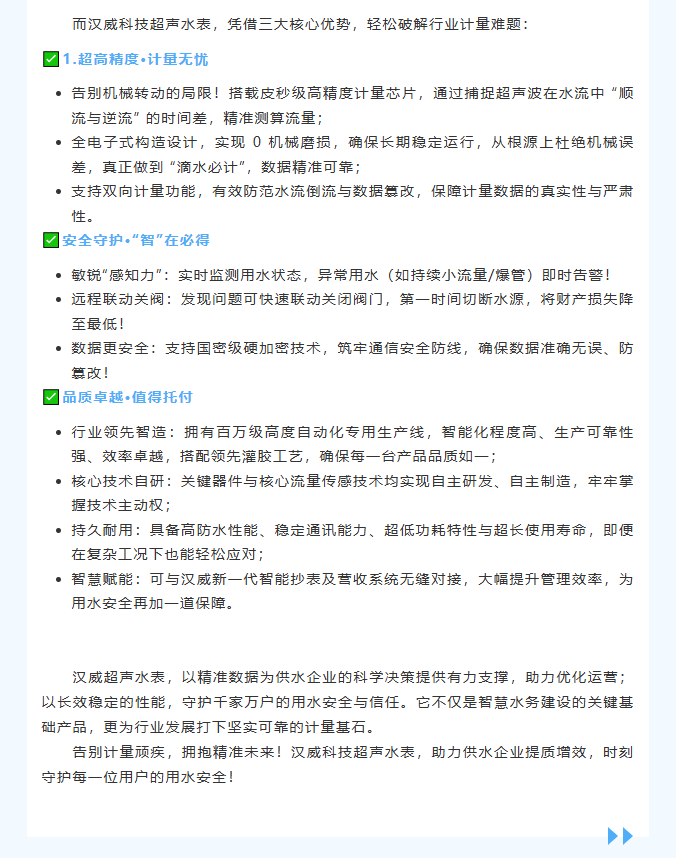 而汉威科技超声水表，凭借三大核心优势，轻松破解行业计量难题：

✅1.超高精度•计量无忧

- 告别机械转动的局限！搭载皮秒级高精度计量芯片，通过捕捉超声波在水流中“顺流与逆流”的时间差，精准测算流量；
- 全电子式构造设计，实现 0 机械磨损，确保长期稳定运行，从根源上杜绝机械误差，真正做到“滴水必计”，数据精准可靠；
- 支持双向计量功能，有效防范水流倒流与数据篡改，保障计量数据的真实性与严肃性。

✅安全守护•“智”在必得

- 敏锐“感知力”：实时监测用水状态，异常用水（如持续小流量/爆管）即时告警！
- 远程联动关阀：发现问题可快速联动关闭阀门，第一时间切断水源，将财产损失降至最低！
- 数据更安全：支持国密级硬加密技术，筑牢通信安全防线，确保数据准确无误、防篡改！

✅品质卓越•值得托付

- 行业领先智造：拥有百万级高度自动化专用生产线，智能化程度高、生产可靠性强、效率卓越，搭配领先灌胶工艺，确保每一台产品品质如一；
- 核心技术自研：关键器件与核心流量传感技术均实现自主研发、自主制造，牢牢掌握技术主动权；
- 持久耐用：具备高防水性能、稳定通讯能力、超低功耗特性与超长使用寿命，即便在复杂工况下也能轻松应对；
- 智慧赋能：可与汉威新一代智能抄表及营收系统无缝对接，大幅提升管理效率，为用水安全再加一道保障。

汉威超声水表，以精准数据为供水企业的科学决策提供有力支撑，助力优化运营；以长效稳定的性能，守护千家万户的用水安全与信任。它不仅是智慧水务建设的关键基础产品，更为行业发展打下坚实可靠的计量基石。

告别计量顽疾，拥抱精准未来！汉威科技超声水表，助力供水企业提质增效，时刻守护每一位用户的用水安全！